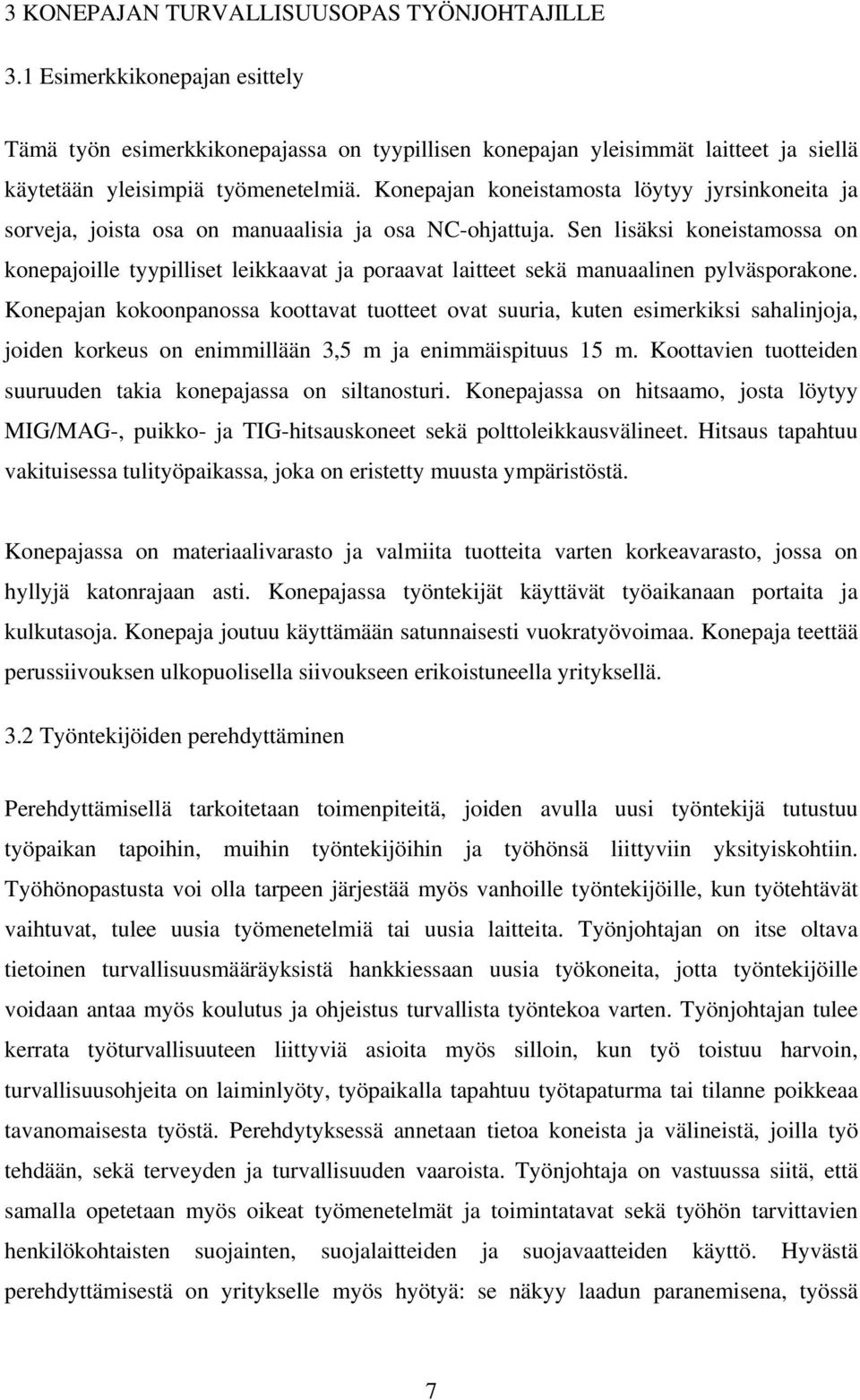 3 KONEPAJAN TURVALLISUUSOPAS TYÖNJOHTAJILLE

3.1 Esimerkkikonepajan esittely

Tämä työn esimerkkikonepajassa on tyypillisen konepajan yleisimmät laitteet ja siellä käytetään yleisimpiä työmenetelmiä. Konepajan koneistamosta löytyy jyrsinkoneita ja sorveja, joista osa on manuaalisia ja osa NC-ohjattuja. Sen lisäksi koneistamossa on konepajoille tyypilliset leikkaavat ja poraavat laitteet sekä manuaalinen pylväsporakone. Konepajan kokoonpanossa koottavat tuotteet ovat suuria, kuten esimerkiksi sahalinjoja, joiden korkeus on enimmillään 3,5 m ja enimmäispituus 15 m. Koottavien tuotteiden suuruuden takia konepajassa on siltanosturi. Konepajassa on hitsaamo, josta löytyy MIG/MAG-, puikko- ja TIG-hitsauskoneet sekä polttoleikkausvälineet. Hitsaus tapahtuu vakituisessa tulityöpaikassa, joka on eristetty muusta ympäristöstä.

Konepajassa on materiaalivarasto ja valmiita tuotteita varten korkeavarasto, jossa on hyllyjä katonrajaan asti. Konepajassa työntekijät käyttävät työaikanaan portaita ja kulkutasoja. Konepaja joutuu käyttämään satunnaisesti vuokratyövoimaa. Konepaja teettää perussiivouksen ulkopuolisella siivoukseen erikoistuneella yrityksellä.

3.2 Työntekijöiden perehdyttäminen

Perehdyttämisellä tarkoitetaan toimenpiteitä, joiden avulla uusi työntekijä tutustuu työpaikan tapoihin, muihin työntekijöihin ja työhönsä liittyviin yksityiskohtiin. Työhönopastusta voi olla tarpeen järjestää myös vanhoille työntekijöille, kun työtehtävät vaihtuvat, tulee uusia työmenetelmiä tai uusia laitteita. Työnjohtajan on itse oltava tietoinen turvallisuusmääräyksistä hankkiessaan uusia työkoneita, jotta työntekijöille voidaan antaa myös koulutus ja ohjeistus turvallista työntekoa varten. Työnjohtajan tulee kerrata työturvallisuuteen liittyviä asioita myös silloin, kun työ toistuu harvoin, turvallisuusohjeita on laiminlyöty, työpaikalla tapahtuu työtapaturma tai tilanne poikkeaa tavanomaisesta työstä. Perehdytyksessä annetaan tietoa koneista ja välineistä, joilla työ tehdään, sekä terveyden ja turvallisuuden vaaroista. Työnjohtaja on vastuussa siitä, että samalla opetetaan myös oikeat työmenetelmät ja toimintatavat sekä työhön tarvittavien henkilökohtaisten suojainten, suojalaitteiden ja suojavaatteiden käyttö. Hyvästä perehdyttämisestä on yritykselle myös hyötyä: se näkyy laadun paranemisena, työssä

7